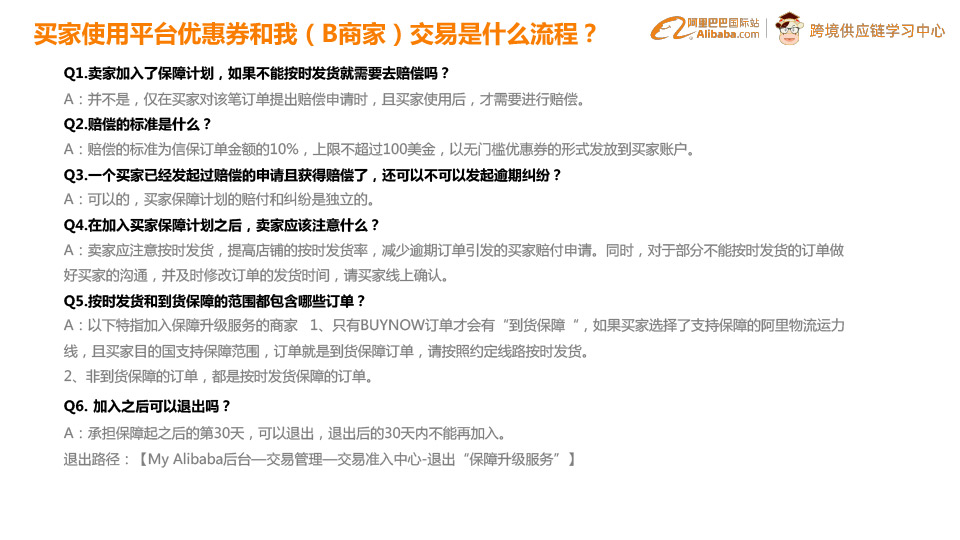 买家使用平台优惠券和我（B商家）交易是什么流程？

阿里巴巴国际站 Alibaba.com
跨境供应链学习中心

Q1.卖家加入了保障计划，如果不能按时发货就需要去赔偿吗？

A：并不是，仅在买家对该笔订单提出赔偿申请时，且买家使用后，才需要进行赔偿。

Q2.赔偿的标准是什么？

A：赔偿的标准为信保订单金额的10%，上限不超过100美金，以无门槛优惠券的形式发放到买家账户。

Q3.一个买家已经发起过赔偿的申请且获得赔偿了，还可以不可以发起逾期纠纷？

A：可以的，买家保障计划的赔付和纠纷是独立的。

Q4.在加入买家保障计划之后，卖家应该注意什么？

A：卖家应注意按时发货，提高店铺的按时发货率，减少逾期订单引发的买家赔付申请。同时，对于部分不能按时发货的订单做好买家的沟通，并及时修改订单的发货时间，请买家线上确认。

Q5.按时发货和到货保障的范围都包含哪些订单？

A：以下特指加入保障升级服务的商家 1、只有BUYNOW订单才会有“到货保障“，如果买家选择了支持保障的阿里物流运力线，且买家目的国支持保障范围，订单就是到货保障订单，请按照约定线路按时发货。

2、非到货保障的订单，都是按时发货保障的订单。

Q6. 加入之后可以退出吗？

A：承担保障起之后的第30天，可以退出，退出后的30天内不能再加入。

退出路径：【My Alibaba后台—交易管理—交易准入中心-退出“保障升级服务”】